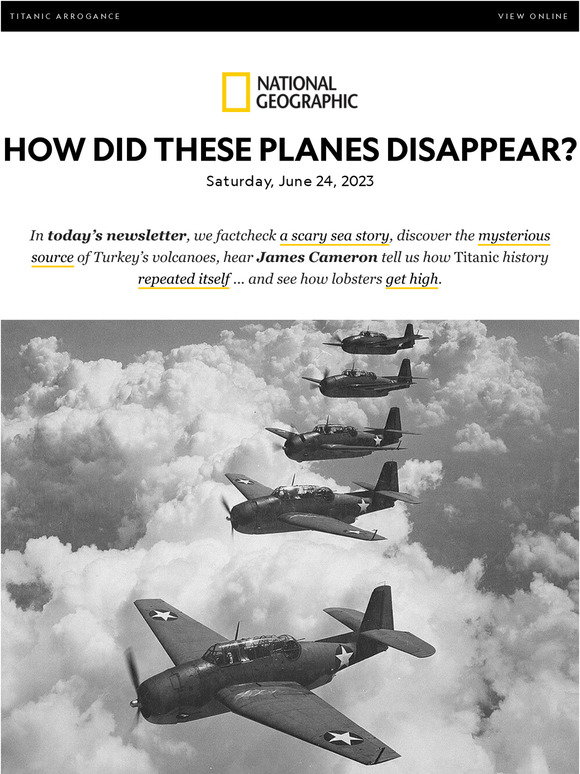 TITANIC ARROGANCE

VIEW ONLINE

NATIONAL GEOGRAPHIC

HOW DID THESE PLANES DISAPPEAR?

Saturday, June 24, 2023

In today's newsletter, we factcheck a scary sea story, discover the mysterious source of Turkey's volcanoes, hear James Cameron tell us how Titanic history repeated itself ... and see how lobsters get high.